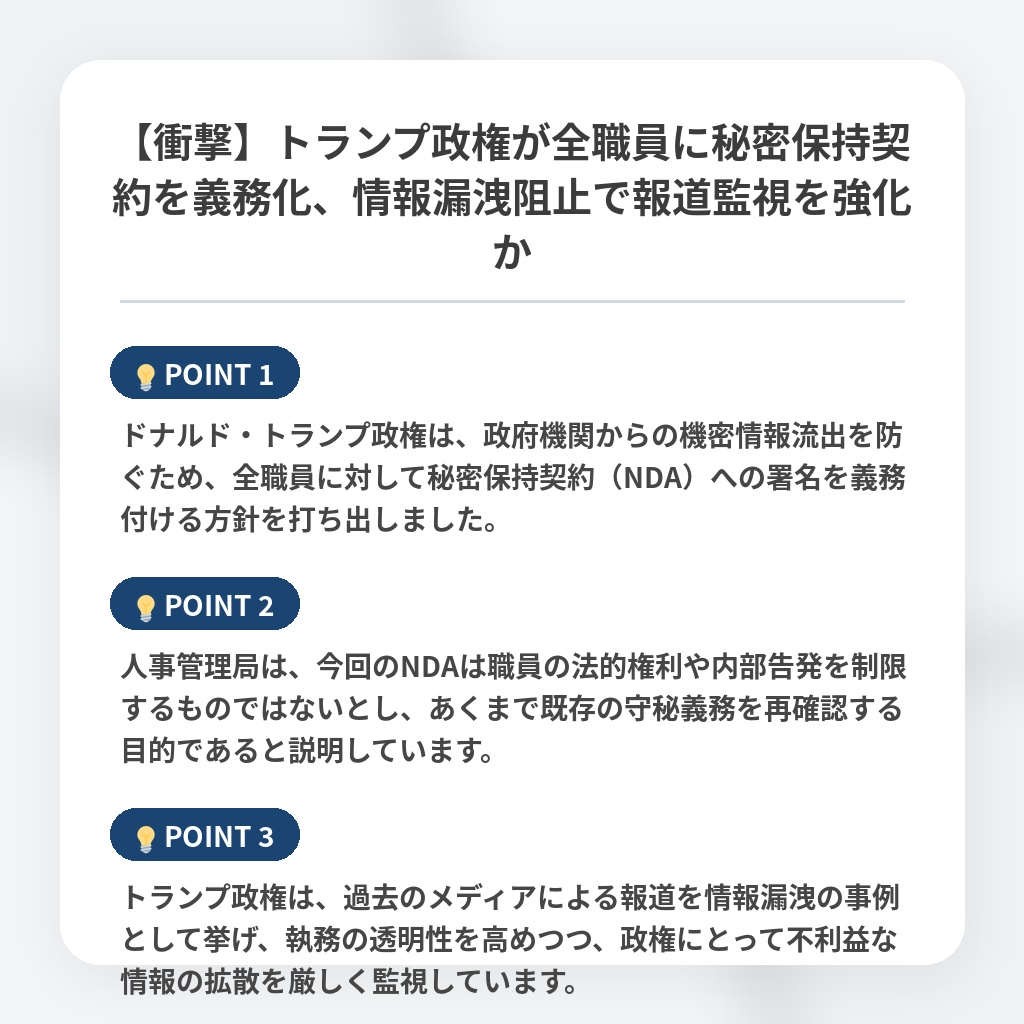 【衝撃】トランプ政権が全職員に秘密保持契約を義務化、情報漏洩阻止で報道監視を強化か

POINT 1

ドナルド・トランプ政権は、政府機関からの機密情報流出を防ぐため、全職員に対して秘密保持契約（NDA）への署名を義務付ける方針を打ち出しました。

POINT 2

人事管理局は、今回のNDAは職員の法的権利や内部告発を制限するものではないとし、あくまで既存の守秘義務を再確認する目的であると説明しています。

POINT 3

トランプ政権は、過去のメディアによる報道を情報漏洩の事例として挙げ、執務の透明性を高めつつ、政権にとって不利益な情報の拡散を厳しく監視しています。